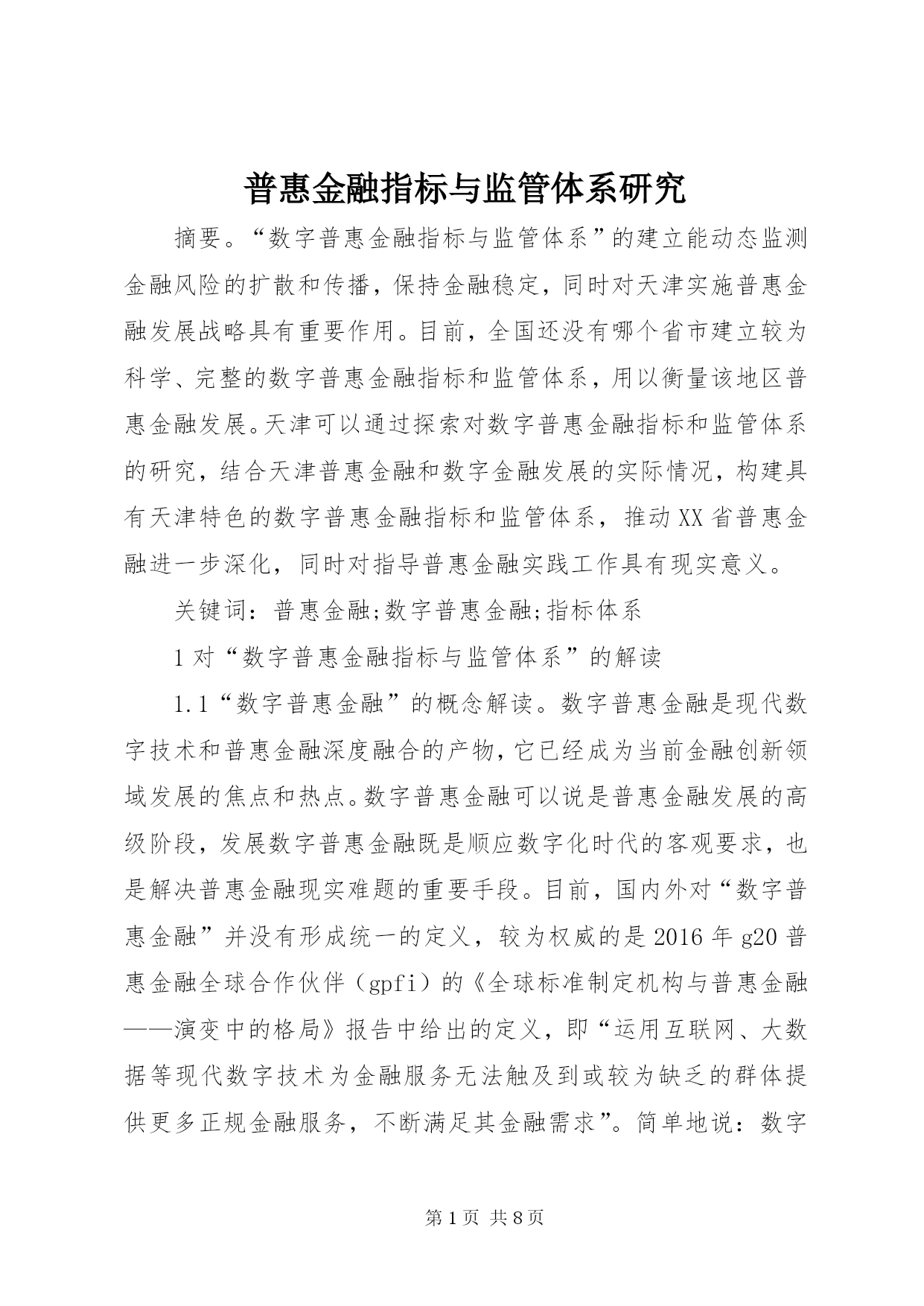 普惠金融指标与监管体系研究

摘要。“数字普惠金融指标与监管体系”的建立能动态监测金融风险的扩散和传播，保持金融稳定，同时对天津实施普惠金融发展战略具有重要作用。目前，全国还没有哪个省市建立较为科学、完整的数字普惠金融指标和监管体系，用以衡量该地区普惠金融发展。天津可以通过探索对数字普惠金融指标和监管体系的研究，结合天津普惠金融和数字金融发展的实际情况，构建具有天津特色的数字普惠金融指标和监管体系，推动XX省普惠金融进一步深化，同时对指导普惠金融实践工作具有现实意义。

关键词：普惠金融;数字普惠金融;指标体系

1对“数字普惠金融指标与监管体系”的解读

1.1“数字普惠金融”的概念解读。数字普惠金融是现代数字技术和普惠金融深度融合的产物，它已经成为当前金融创新领域发展的焦点和热点。数字普惠金融可以说是普惠金融发展的高级阶段，发展数字普惠金融既是顺应数字化时代的客观要求，也是解决普惠金融现实难题的重要手段。目前，国内外对“数字普惠金融”并没有形成统一的定义，较为权威的是2016年g20普惠金融全球合作伙伴（gpfi）的《全球标准制定机构与普惠金融——演变中的格局》报告中给出的定义，即“运用互联网、大数据等现代数字技术为金融服务无法触及到或较为缺乏的群体提供更多正规金融服务，不断满足其金融需求”。简单地说：数字

第1页 共8页